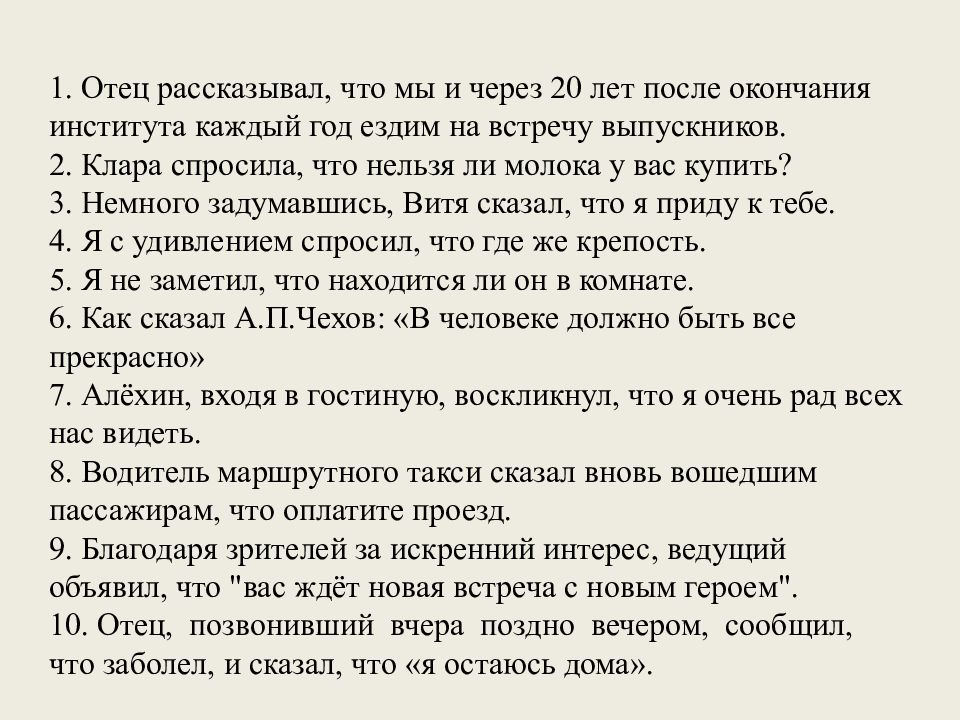 1. Отец рассказывал, что мы и через 20 лет после окончания института каждый год ездим на встречу выпускников.
2. Клара спросила, что нельзя ли молока у вас купить?
3. Немного задумавшись, Витя сказал, что я приду к тебе.
4. Я с удивлением спросил, что где же крепость.
5. Я не заметил, что находится ли он в комнате.
6. Как сказал А.П.Чехов: «В человеке должно быть все прекрасно»
7. Алёхин, входя в гостиную, воскликнул, что я очень рад всех нас видеть.
8. Водитель маршрутного такси сказал вновь вошедшим пассажирам, что оплатите проезд.
9. Благодаря зрителей за искренний интерес, ведущий объявил, что "вас ждёт новая встреча с новым героем".
10. Отец, позвонивший вчера поздно вечером, сообщил, что заболел, и сказал, что «я остаюсь дома».